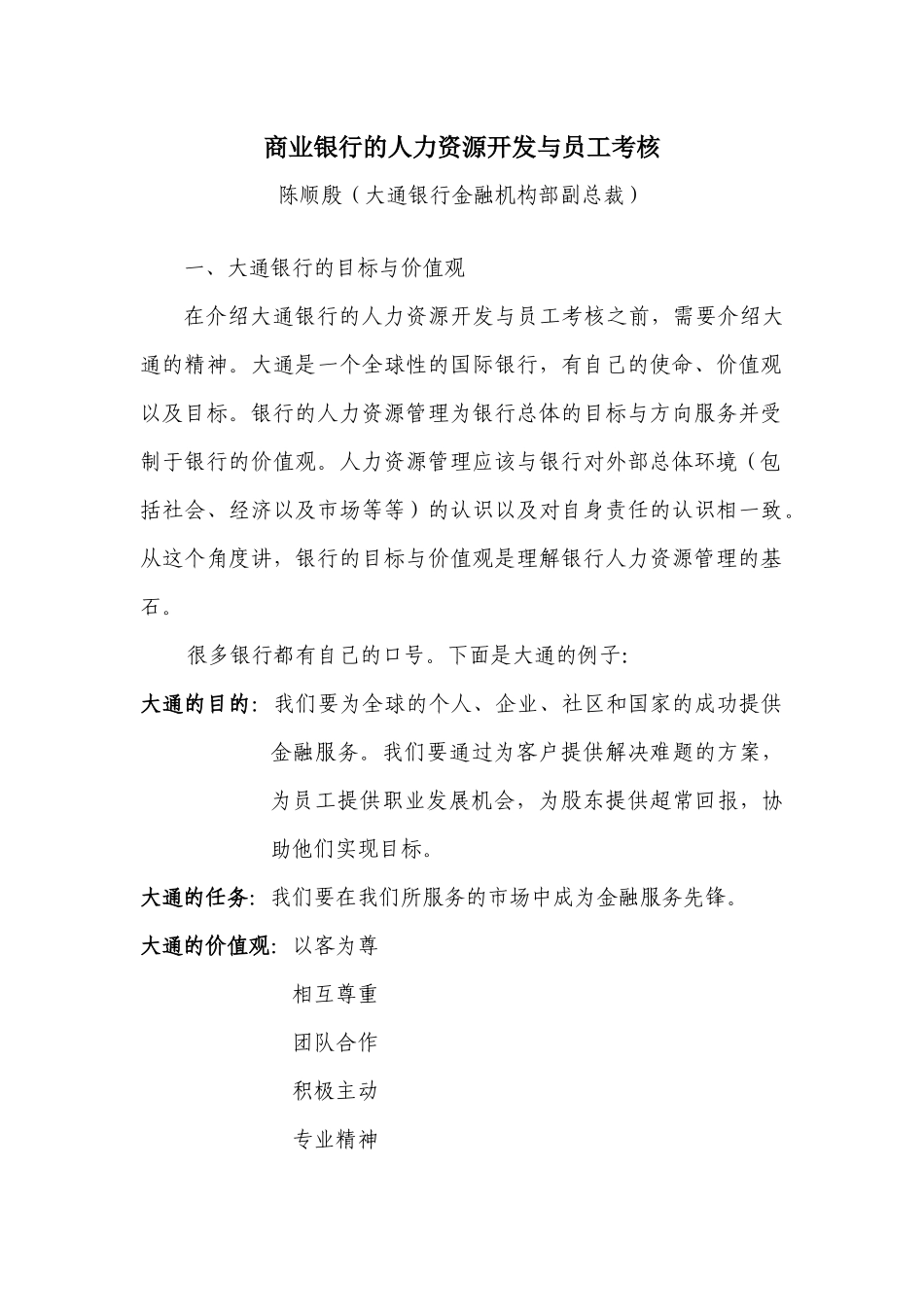 商业银行的人力资源开发与员工考核

陈顺殷（大通银行金融机构部副总裁）

一、大通银行的目标与价值观

在介绍大通银行的人力资源开发与员工考核之前，需要介绍大通的精神。大通是一个全球性的国际银行，有自己的使命、价值观以及目标。银行的人力资源管理为银行总体的目标与方向服务并受制于银行的价值观。人力资源管理应该与银行对外部总体环境（包括社会、经济以及市场等等）的认识以及对自身责任的认识相一致。从这个角度讲，银行的目标与价值观是理解银行人力资源管理的基石。

很多银行都有自己的口号。下面是大通的例子:

大通的目的: 我们要为全球的个人、企业、社区和国家的成功提供金融服务。我们要通过为客户提供解决难题的方案，为员工提供职业发展机会，为股东提供超常回报，协助他们实现目标。

大通的任务: 我们要在我们所服务的市场中成为金融服务先锋。

大通的价值观: 以客为尊

相互尊重

团队合作

积极主动

专业精神